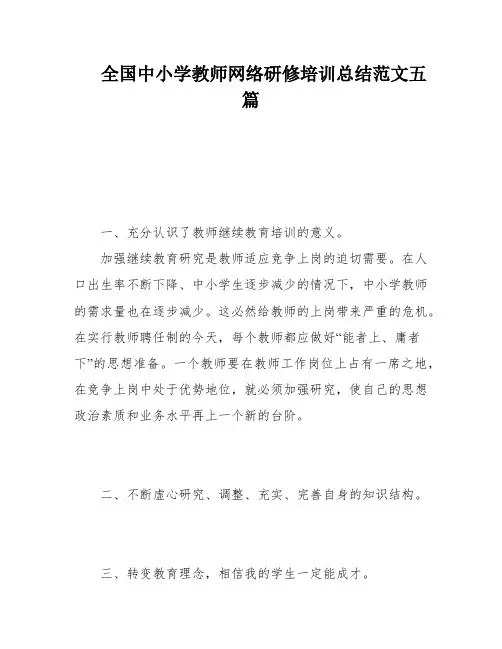 全国中小学教师网络研修培训总结范文五篇

一、充分认识了教师继续教育培训的意义。

加强继续教育研究是教师适应竞争上岗的迫切需要。在人口出生率不断下降、中小学生逐步减少的情况下，中小学教师的需求量也在逐步减少。这必然给教师的上岗带来严重的危机。在实行教师聘任制的今天，每个教师都应做好“能者上、庸者下”的思想准备。一个教师要在教师工作岗位上占有一席之地，在竞争上岗中处于优势地位，就必须加强研究，使自己的思想政治素质和业务水平再上一个新的台阶。

二、不断虚心研究、调整、充实、完善自身的知识结构。

三、转变教育理念，相信我的学生一定能成才。